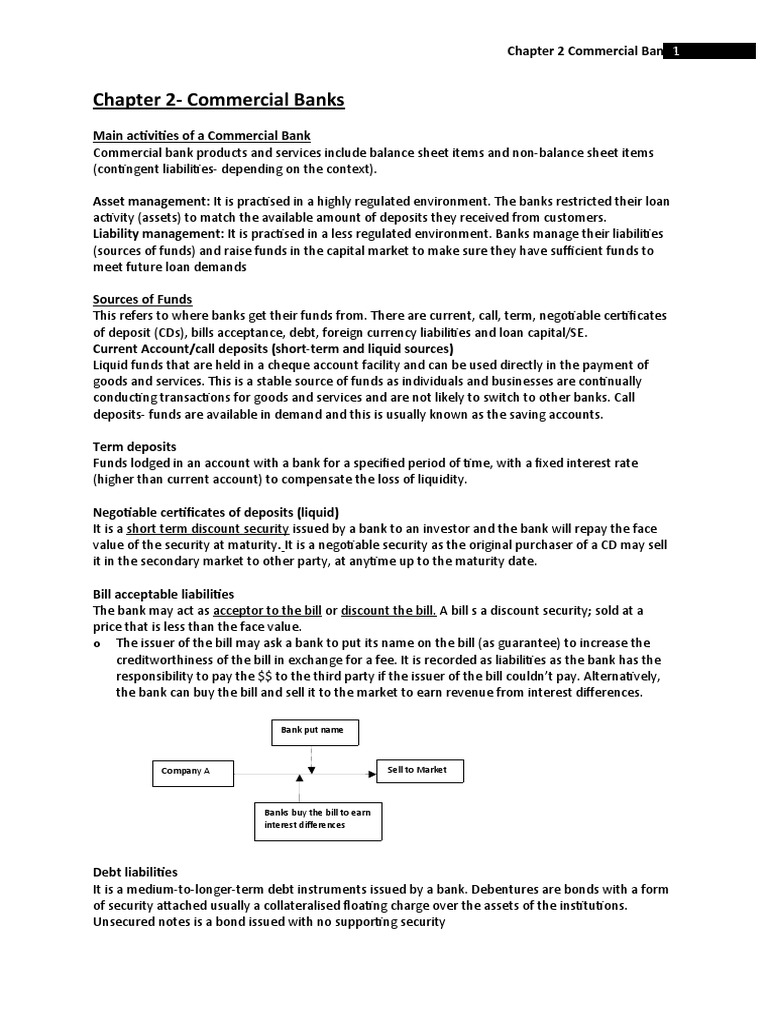 Chapter 2 Commercial Ban 1

Chapter 2- Commercial Banks

Main activities of a Commercial Bank
Commercial bank products and services include balance sheet items and non-balance sheet items (contingent liabilities- depending on the context).

Asset management: It is practised in a highly regulated environment. The banks restricted their loan activity (assets) to match the available amount of deposits they received from customers.
Liability management: It is practised in a less regulated environment. Banks manage their liabilities (sources of funds) and raise funds in the capital market to make sure they have sufficient funds to meet future loan demands

Sources of Funds
This refers to where banks get their funds from. There are current, call, term, negotiable certificates of deposit (CDs), bills acceptance, debt, foreign currency liabilities and loan capital/SE.
Current Account/call deposits (short-term and liquid sources)
Liquid funds that are held in a cheque account facility and can be used directly in the payment of goods and services. This is a stable source of funds as individuals and businesses are continually conducting transactions for goods and services and are not likely to switch to other banks. Call deposits- funds are available in demand and this is usually known as the saving accounts.

Term deposits
Funds lodged in an account with a bank for a specified period of time, with a fixed interest rate (higher than current account) to compensate the loss of liquidity.

Negotiable certificates of deposits (liquid)
It is a short term discount security issued by a bank to an investor and the bank will repay the face value of the security at maturity. It is a negotiable security as the original purchaser of a CD may sell it in the secondary market to other party, at anytime up to the maturity date.

Bill acceptable liabilities
The bank may act as acceptor to the bill or discount the bill. A bill s a discount security; sold at a price that is less than the face value.
o The issuer of the bill may ask a bank to put its name on the bill (as guarantee) to increase the creditworthiness of the bill in exchange for a fee. It is recorded as liabilities as the bank has the responsibility to pay the $$ to the third party if the issuer of the bill couldn't pay. Alternatively, the bank can buy the bill and sell it to the market to earn revenue from interest differences.

Bank put name

Company A

Sell to Market

Banks buy the bill to earn interest differences

Debt liabilities
It is a medium-to-longer-term debt instruments issued by a bank. Debentures are bonds with a form of security attached usually a collateralised floating charge over the assets of the institutions.
Unsecured notes is a bond issued with no supporting security